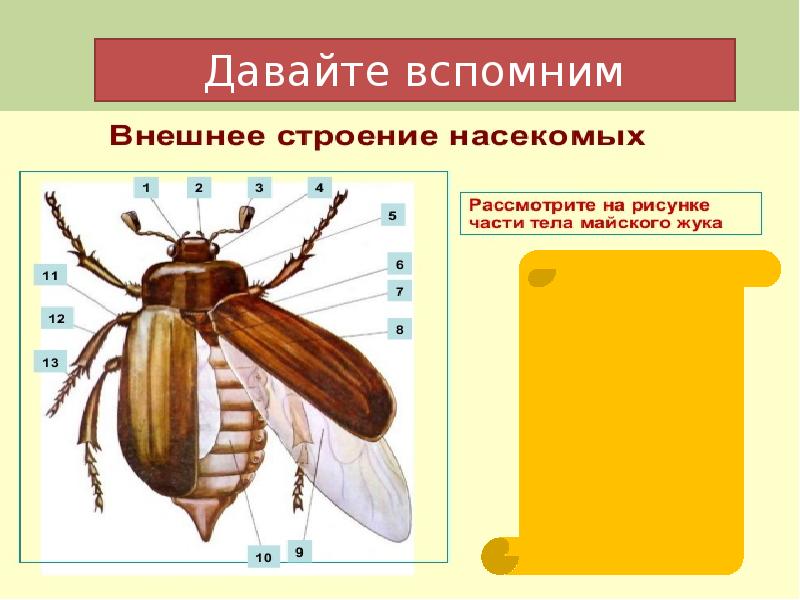 Давайте вспомним

Внешнее строение насекомых

1
2
3
4
5
6
7
8
11
12
13
10
9

Рассмотрите на рисунке части тела майского жука